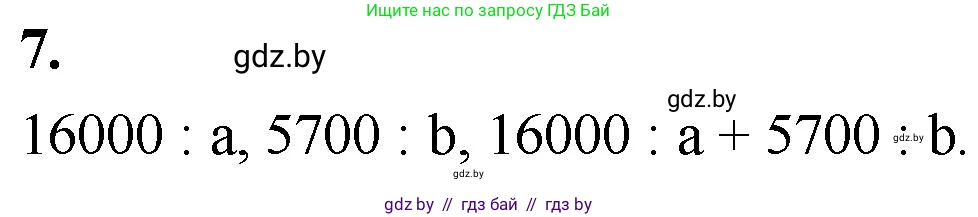 Ищите нас по запросу ГДЗ Бай

7.

gdz.by

gdz.by

16000 : a, 5700 : b, 16000 : a + 5700 : b.

gdz.by

gdz.by

gdz by // гдз бай // гдз by